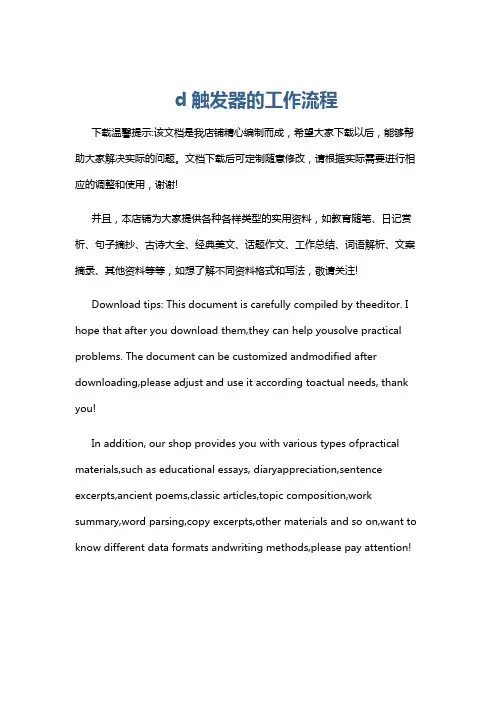 d 触发器的工作流程

下载温馨提示:该文档是我店铺精心编制而成，希望大家下载以后，能够帮助大家解决实际的问题。文档下载后可定制随意修改，请根据实际需要进行相应的调整和使用，谢谢!

并且，本店铺为大家提供各种各样类型的实用资料，如教育随笔、日记赏析、句子摘抄、古诗大全、经典美文、话题作文、工作总结、词语解析、文案摘录、其他资料等等，如想了解不同资料格式和写法，敬请关注!

Download tips: This document is carefully compiled by theeditor. I hope that after you download them,they can help yousolve practical problems. The document can be customized andmodified after downloading,please adjust and use it according toactual needs, thank you!

In addition, our shop provides you with various types ofpractical materials,such as educational essays, diaryappreciation,sentence excerpts,ancient poems,classic articles,topic composition,work summary,word parsing,copy excerpts,other materials and so on,want to know different data formats andwriting methods,please pay attention!